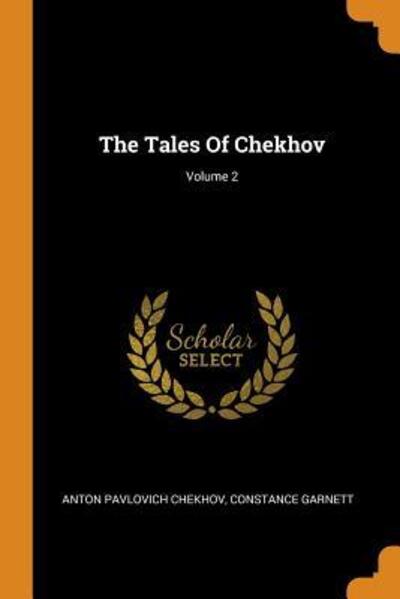 The Tales Of Chekhov

Volume 2

Scholar
SELECT

ANTON PAVLOVICH CHEKHOV, CONSTANCE GARNETT